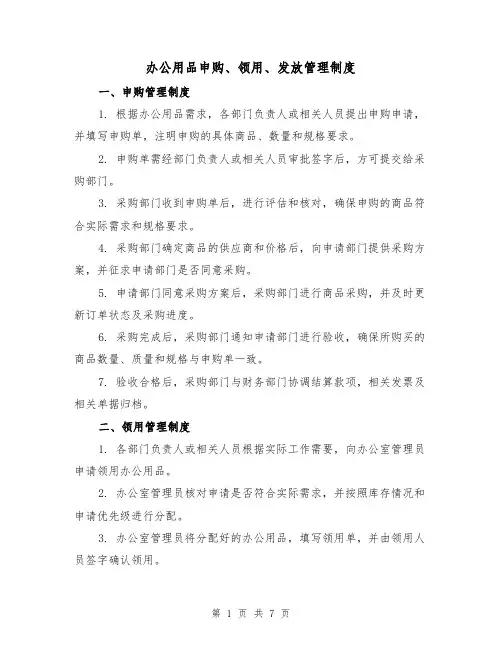 办公用品申购、领用、发放管理制度

一、申购管理制度

1. 根据办公用品需求，各部门负责人或相关人员提出申购申请，并填写申购单，注明申购的具体商品、数量和规格要求。

2. 申购单需经部门负责人或相关人员审批签字后，方可提交给采购部门。

3. 采购部门收到申购单后，进行评估和核对，确保申购的商品符合实际需求和规格要求。

4. 采购部门确定商品的供应商和价格后，向申请部门提供采购方案，并征求申请部门是否同意采购。

5. 申请部门同意采购方案后，采购部门进行商品采购，并及时更新订单状态及采购进度。

6. 采购完成后，采购部门通知申请部门进行验收，确保所购买的商品数量、质量和规格与申购单一致。

7. 验收合格后，采购部门与财务部门协调结算款项，相关发票及相关单据归档。

二、领用管理制度

1. 各部门负责人或相关人员根据实际工作需要，向办公室管理员申请领用办公用品。

2. 办公室管理员核对申请是否符合实际需求，并按照库存情况和申请优先级进行分配。

3. 办公室管理员将分配好的办公用品，填写领用单，并由领用人员签字确认领用。

第 1 页 共 7 页